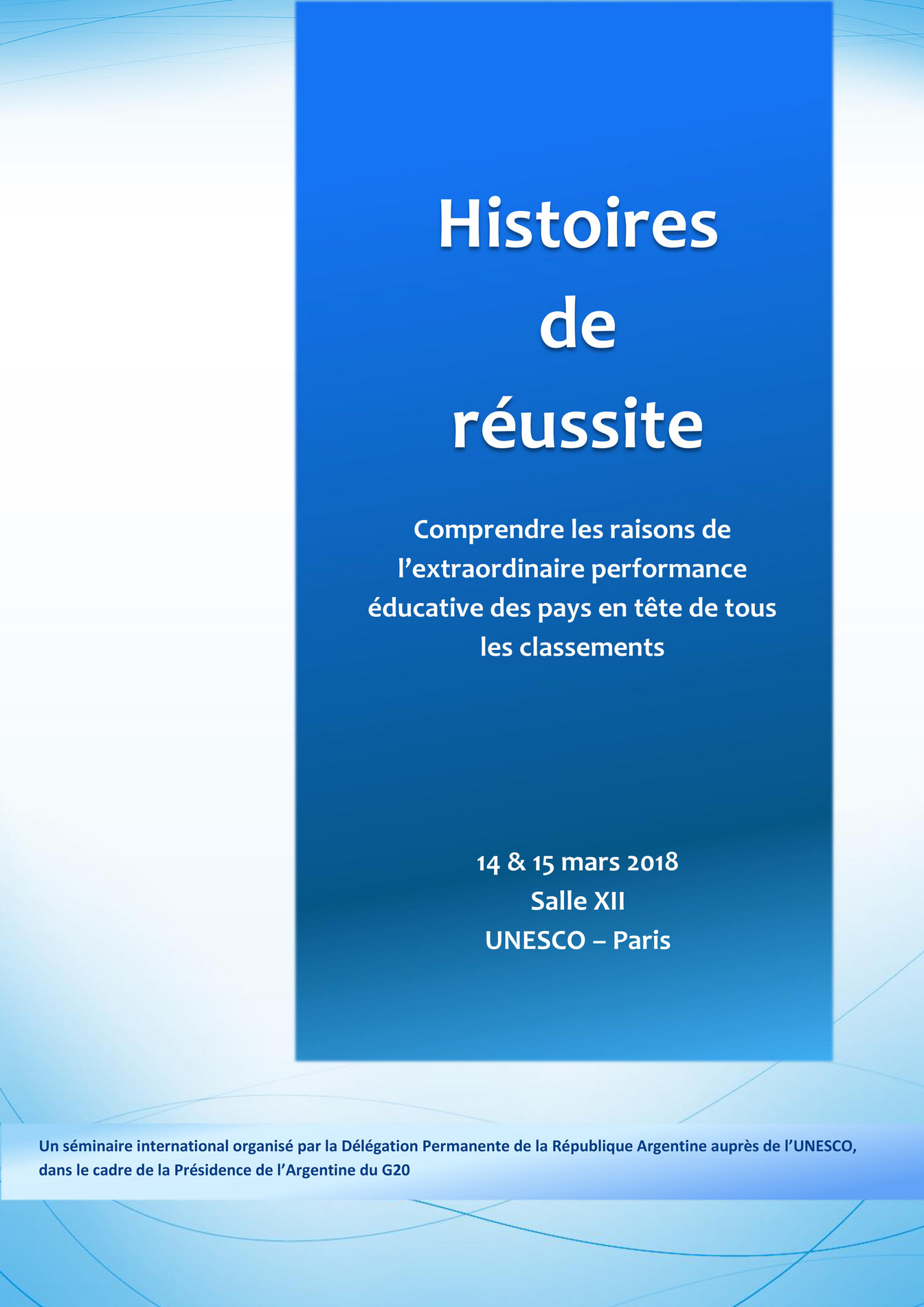 Histoires de réussite

Comprendre les raisons de l’extraordinaire performance éducative des pays en tête de tous les classements

14 & 15 mars 2018
Salle XII
UNESCO – Paris

Un séminaire international organisé par la Délégation Permanente de la République Argentine auprès de l’UNESCO, dans le cadre de la Présidence de l’Argentine du G20